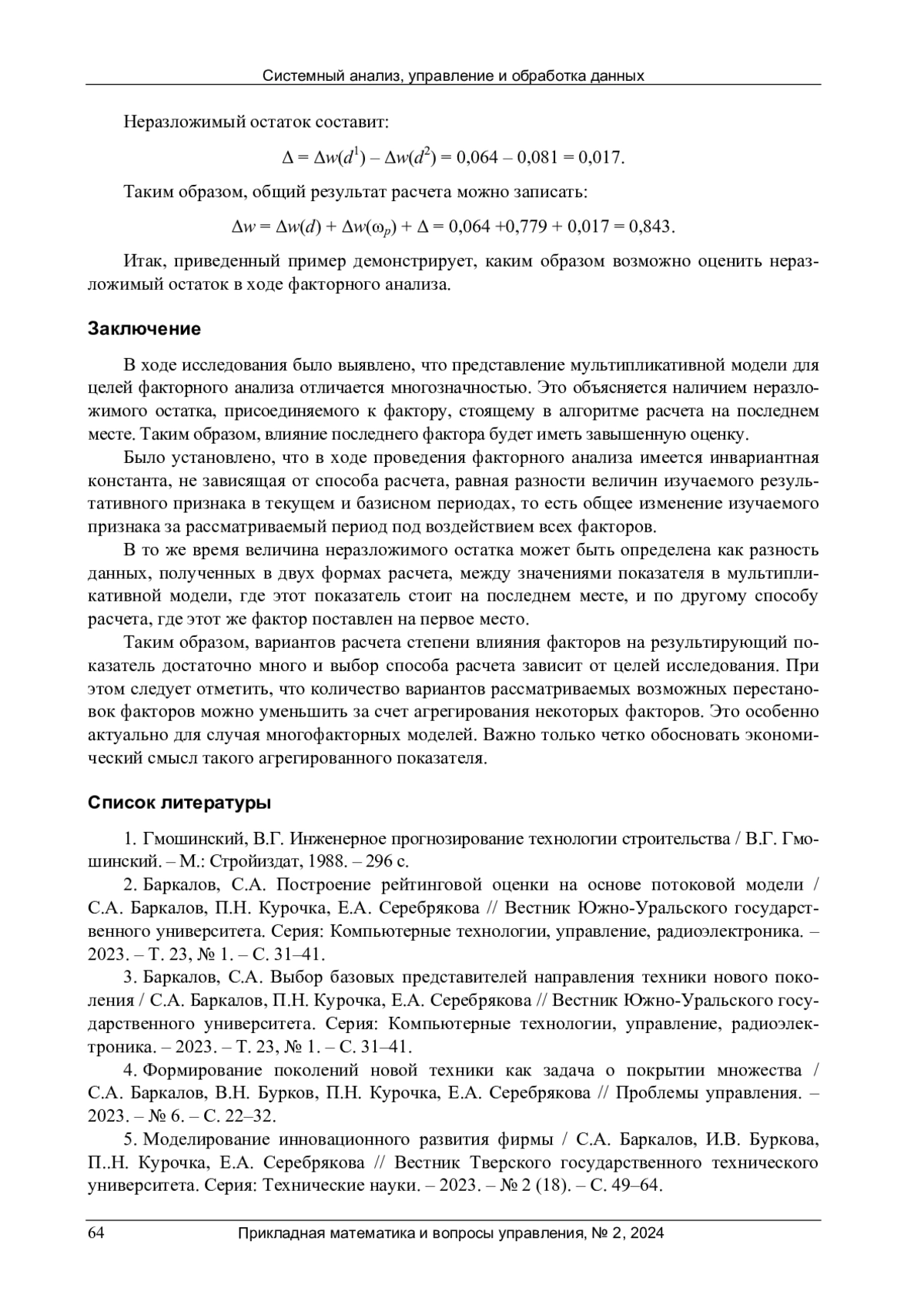 Системный анализ, управление и обработка данных

Неразложимый остаток составит:

$\Delta = \Delta w(d^1) - \Delta w(d^2) = 0{,}064 - 0{,}081 = 0{,}017.$

Таким образом, общий результат расчета можно записать:

$\Delta w = \Delta w(d) + \Delta w(\omega_p) + \Delta = 0{,}064 + 0{,}779 + 0{,}017 = 0{,}843.$

Итак, приведенный пример демонстрирует, каким образом возможно оценить неразложимый остаток в ходе факторного анализа.

Заключение

В ходе исследования было выявлено, что представление мультипликативной модели для целей факторного анализа отличается многозначностью. Это объясняется наличием неразложимого остатка, присоединяемого к фактору, стоящему в алгоритме расчета на последнем месте. Таким образом, влияние последнего фактора будет иметь завышенную оценку.

Было установлено, что в ходе проведения факторного анализа имеется инвариантная константа, не зависящая от способа расчета, равная разности величин изучаемого результативного признака в текущем и базисном периодах, то есть общее изменение изучаемого признака за рассматриваемый период под воздействием всех факторов.

В то же время величина неразложимого остатка может быть определена как разность данных, полученных в двух формах расчета, между значениями показателя в мультипликативной модели, где этот показатель стоит на последнем месте, и по другому способу расчета, где этот же фактор поставлен на первое место.

Таким образом, вариантов расчета степени влияния факторов на результирующий показатель достаточно много и выбор способа расчета зависит от целей исследования. При этом следует отметить, что количество вариантов рассматриваемых возможных перестановок факторов можно уменьшить за счет агрегирования некоторых факторов. Это особенно актуально для случая многофакторных моделей. Важно только четко обосновать экономический смысл такого агрегированного показателя.

Список литературы

1. Гмошинский, В.Г. Инженерное прогнозирование технологии строительства / В.Г. Гмошинский. – М.: Стройиздат, 1988. – 296 с.

2. Баркалов, С.А. Построение рейтинговой оценки на основе потоковой модели / С.А. Баркалов, П.Н. Курочка, Е.А. Серебрякова // Вестник Южно-Уральского государственного университета. Серия: Компьютерные технологии, управление, радиоэлектроника. – 2023. – Т. 23, № 1. – С. 31–41.

3. Баркалов, С.А. Выбор базовых представителей направления техники нового поколения / С.А. Баркалов, П.Н. Курочка, Е.А. Серебрякова // Вестник Южно-Уральского государственного университета. Серия: Компьютерные технологии, управление, радиоэлектроника. – 2023. – Т. 23, № 1. – С. 31–41.

4. Формирование поколений новой техники как задача о покрытии множества / С.А. Баркалов, В.Н. Бурков, П.Н. Курочка, Е.А. Серебрякова // Проблемы управления. – 2023. – № 6. – С. 22–32.

5. Моделирование инновационного развития фирмы / С.А. Баркалов, И.В. Буркова, П..Н. Курочка, Е.А. Серебрякова // Вестник Тверского государственного технического университета. Серия: Технические науки. – 2023. – № 2 (18). – С. 49–64.

64 Прикладная математика и вопросы управления, № 2, 2024